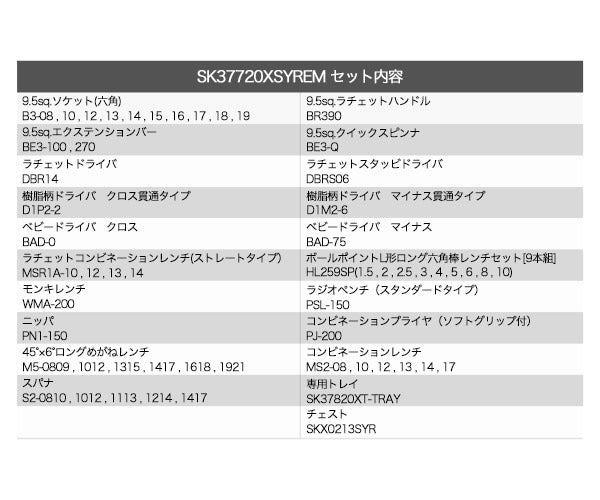 | SK37720XSYREM セット内容 | |
|---|---|
| 9.5sq.ソケット(六角) B3-08 , 10 , 12 , 13 , 14 , 15 , 16 , 17 , 18 , 19 | 9.5sq.ラチェットハンドル BR390 |
| 9.5sq.エクステンションバー BE3-100 , 270 | 9.5sq.クイックスピンナ BE3-Q |
| ラチェットドライバ DBR14 | ラチェットスタッビドライバ DBRS06 |
| 樹脂柄ドライバ　クロス貫通タイプ D1P2-2 | 樹脂柄ドライバ　マイナス貫通タイプ D1M2-6 |
| ベビードライバ　クロス BAD-0 | ベビードライバ　マイナス BAD-75 |
| ラチェットコンビネーションレンチ(ストレートタイプ) MSR1A-10 , 12 , 13 , 14 | ボールポイントL形ロング六角棒レンチセット[9本組] HL259SP(1.5 , 2 , 2.5 , 3 , 4 , 5 , 6 , 8 , 10) |
| モンキレンチ WMA-200 | ラジオペンチ（スタンダードタイプ） PSL-150 |
| ニッパ PN1-150 | コンビネーションプライヤ（ソフトグリップ付） PJ-200 |
| 45°×6°ロングめがねレンチ M5-0809 , 1012 , 1315 , 1417 , 1618 , 1921 | コンビネーションレンチ MS2-08 , 10 , 12 , 13 , 14 , 17 |
| スパナ S2-0810 , 1012 , 1113 , 1214 , 1417 | 専用トレイ SK37820XT-TRAY |
| | チェスト SKX0213SYR |